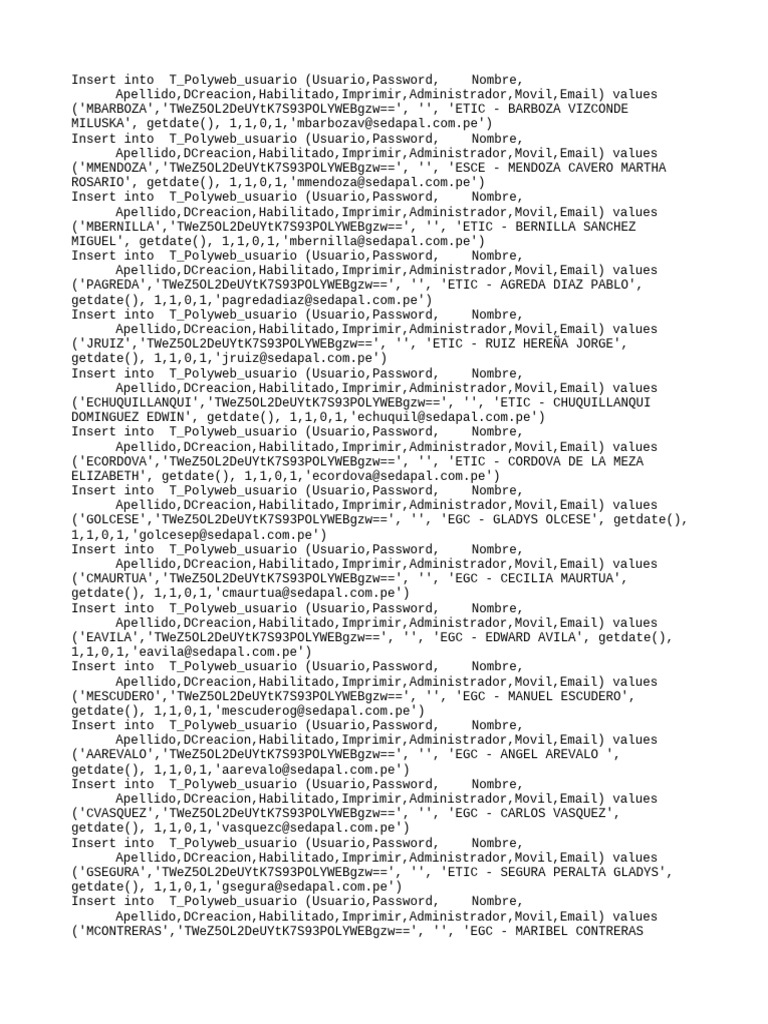 Insert into T_Polyweb_usuario (Usuario,Password, Nombre, Apellido,DCreacion,Habilitado,Imprimir,Administrador,Movil,Email) values ('MBARBOZA','TWeZ5OL2DeUYtK7S93POLYWEBgzw==', '', 'ETIC - BARBOZA VIZCONDE MILUSKA', getdate(), 1,1,0,1,'mbarbozav@sedapal.com.pe')
Insert into T_Polyweb_usuario (Usuario,Password, Nombre, Apellido,DCreacion,Habilitado,Imprimir,Administrador,Movil,Email) values ('MMENDOZA','TWeZ5OL2DeUYtK7S93POLYWEBgzw==', '', 'ESCE - MENDOZA CAVERO MARTHA ROSARIO', getdate(), 1,1,0,1,'mmendoza@sedapal.com.pe')
Insert into T_Polyweb_usuario (Usuario,Password, Nombre, Apellido,DCreacion,Habilitado,Imprimir,Administrador,Movil,Email) values ('MBERNILLA','TWeZ5OL2DeUYtK7S93POLYWEBgzw==', '', 'ETIC - BERNILLA SANCHEZ MIGUEL', getdate(), 1,1,0,1,'mbernilla@sedapal.com.pe')
Insert into T_Polyweb_usuario (Usuario,Password, Nombre, Apellido,DCreacion,Habilitado,Imprimir,Administrador,Movil,Email) values ('PAGREDA','TWeZ5OL2DeUYtK7S93POLYWEBgzw==', '', 'ETIC - AGREDA DIAZ PABLO', getdate(), 1,1,0,1,'pagredadiaz@sedapal.com.pe')
Insert into T_Polyweb_usuario (Usuario,Password, Nombre, Apellido,DCreacion,Habilitado,Imprimir,Administrador,Movil,Email) values ('JRUIZ','TWeZ5OL2DeUYtK7S93POLYWEBgzw==', '', 'ETIC - RUIZ HEREÑA JORGE', getdate(), 1,1,0,1,'jruiz@sedapal.com.pe')
Insert into T_Polyweb_usuario (Usuario,Password, Nombre, Apellido,DCreacion,Habilitado,Imprimir,Administrador,Movil,Email) values ('ECHUQUILLANQUI','TWeZ5OL2DeUYtK7S93POLYWEBgzw==', '', 'ETIC - CHUQUILLANQUI DOMINGUEZ EDWIN', getdate(), 1,1,0,1,'echuquil@sedapal.com.pe')
Insert into T_Polyweb_usuario (Usuario,Password, Nombre, Apellido,DCreacion,Habilitado,Imprimir,Administrador,Movil,Email) values ('ECORDOVA','TWeZ5OL2DeUYtK7S93POLYWEBgzw==', '', 'ETIC - CORDOVA DE LA MEZA ELIZABETH', getdate(), 1,1,0,1,'ecordova@sedapal.com.pe')
Insert into T_Polyweb_usuario (Usuario,Password, Nombre, Apellido,DCreacion,Habilitado,Imprimir,Administrador,Movil,Email) values ('GOLCESE','TWeZ5OL2DeUYtK7S93POLYWEBgzw==', '', 'EGC - GLADYS OLCESE', getdate(), 1,1,0,1,'golcesep@sedapal.com.pe')
Insert into T_Polyweb_usuario (Usuario,Password, Nombre, Apellido,DCreacion,Habilitado,Imprimir,Administrador,Movil,Email) values ('CMAURTUA','TWeZ5OL2DeUYtK7S93POLYWEBgzw==', '', 'EGC - CECILIA MAURTUA', getdate(), 1,1,0,1,'cmaurtua@sedapal.com.pe')
Insert into T_Polyweb_usuario (Usuario,Password, Nombre, Apellido,DCreacion,Habilitado,Imprimir,Administrador,Movil,Email) values ('EAVILA','TWeZ5OL2DeUYtK7S93POLYWEBgzw==', '', 'EGC - EDWARD AVILA', getdate(), 1,1,0,1,'eavila@sedapal.com.pe')
Insert into T_Polyweb_usuario (Usuario,Password, Nombre, Apellido,DCreacion,Habilitado,Imprimir,Administrador,Movil,Email) values ('MESCUDERO','TWeZ5OL2DeUYtK7S93POLYWEBgzw==', '', 'EGC - MANUEL ESCUDERO', getdate(), 1,1,0,1,'mescuderog@sedapal.com.pe')
Insert into T_Polyweb_usuario (Usuario,Password, Nombre, Apellido,DCreacion,Habilitado,Imprimir,Administrador,Movil,Email) values ('AAREVALO','TWeZ5OL2DeUYtK7S93POLYWEBgzw==', '', 'EGC - ANGEL AREVALO ', getdate(), 1,1,0,1,'aarevalo@sedapal.com.pe')
Insert into T_Polyweb_usuario (Usuario,Password, Nombre, Apellido,DCreacion,Habilitado,Imprimir,Administrador,Movil,Email) values ('CVASQUEZ','TWeZ5OL2DeUYtK7S93POLYWEBgzw==', '', 'EGC - CARLOS VASQUEZ', getdate(), 1,1,0,1,'vasquezc@sedapal.com.pe')
Insert into T_Polyweb_usuario (Usuario,Password, Nombre, Apellido,DCreacion,Habilitado,Imprimir,Administrador,Movil,Email) values ('GSEGURA','TWeZ5OL2DeUYtK7S93POLYWEBgzw==', '', 'ETIC - SEGURA PERALTA GLADYS', getdate(), 1,1,0,1,'gsegura@sedapal.com.pe')
Insert into T_Polyweb_usuario (Usuario,Password, Nombre, Apellido,DCreacion,Habilitado,Imprimir,Administrador,Movil,Email) values ('MCONTRERAS','TWeZ5OL2DeUYtK7S93POLYWEBgzw==', '', 'EGC - MARIBEL CONTRERAS